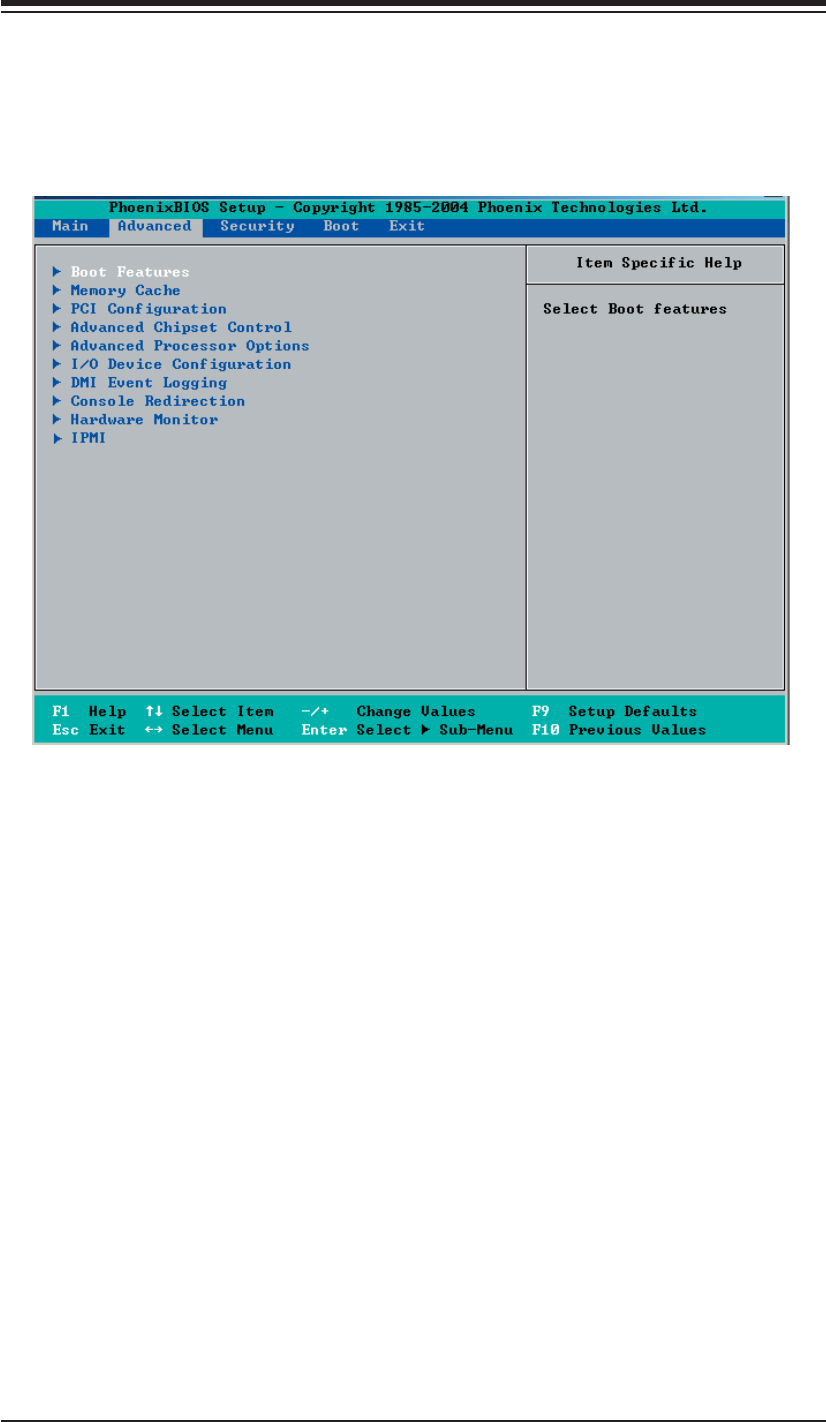 PhoenixBIOS Setup - Copyright 1985-2004 Phoenix Technologies Ltd.

Main Advanced Security Boot Exit

▶ Boot Features
▶ Memory Cache
▶ PCI Configuration
▶ Advanced Chipset Control
▶ Advanced Processor Options
▶ I/O Device Configuration
▶ DMI Event Logging
▶ Console Redirection
▶ Hardware Monitor
▶ IPMI

Item Specific Help

Select Boot features

F1 Help ↑↓ Select Item -/+ Change Values F9 Setup Defaults
Esc Exit ↔ Select Menu Enter Select ▶ Sub-Menu F10 Previous Values